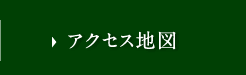 アクセス地図